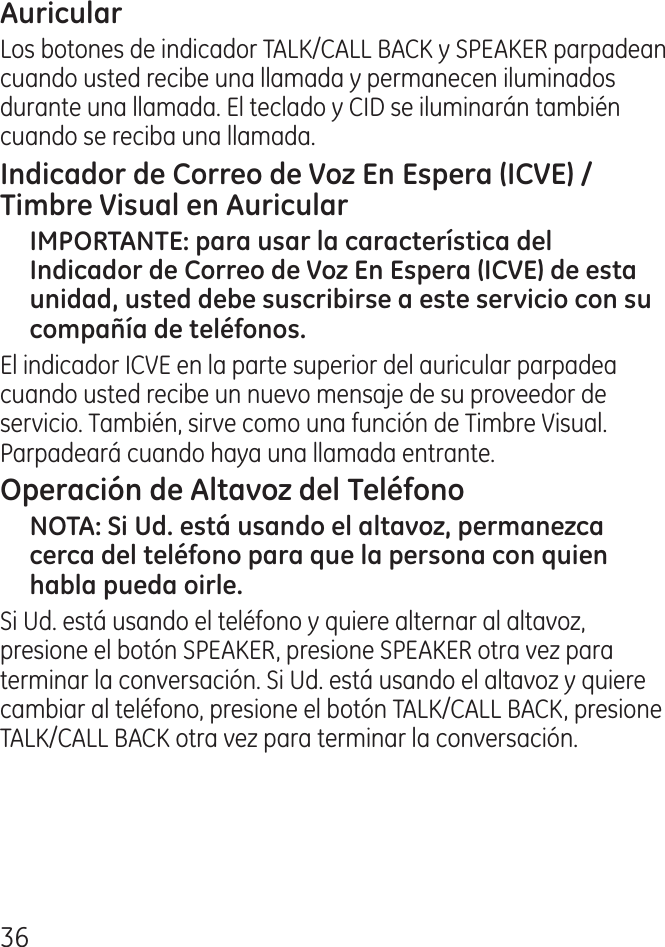 Auricular

Los botones de indicador TALK/CALL BACK y SPEAKER parpadean cuando usted recibe una llamada y permanecen iluminados durante una llamada. El teclado y CID se iluminarán también cuando se reciba una llamada.

Indicador de Correo de Voz En Espera (ICVE) / Timbre Visual en Auricular

IMPORTANTE: para usar la característica del Indicador de Correo de Voz En Espera (ICVE) de esta unidad, usted debe suscribirse a este servicio con su compañía de teléfonos.

El indicador ICVE en la parte superior del auricular parpadea cuando usted recibe un nuevo mensaje de su proveedor de servicio. También, sirve como una función de Timbre Visual. Parpadeará cuando haya una llamada entrante.

Operación de Altavoz del Teléfono

NOTA: Si Ud. está usando el altavoz, permanezca cerca del teléfono para que la persona con quien habla pueda oirle.

Si Ud. está usando el teléfono y quiere alternar al altavoz, presione el botón SPEAKER, presione SPEAKER otra vez para terminar la conversación. Si Ud. está usando el altavoz y quiere cambiar al teléfono, presione el botón TALK/CALL BACK, presione TALK/CALL BACK otra vez para terminar la conversación.

36